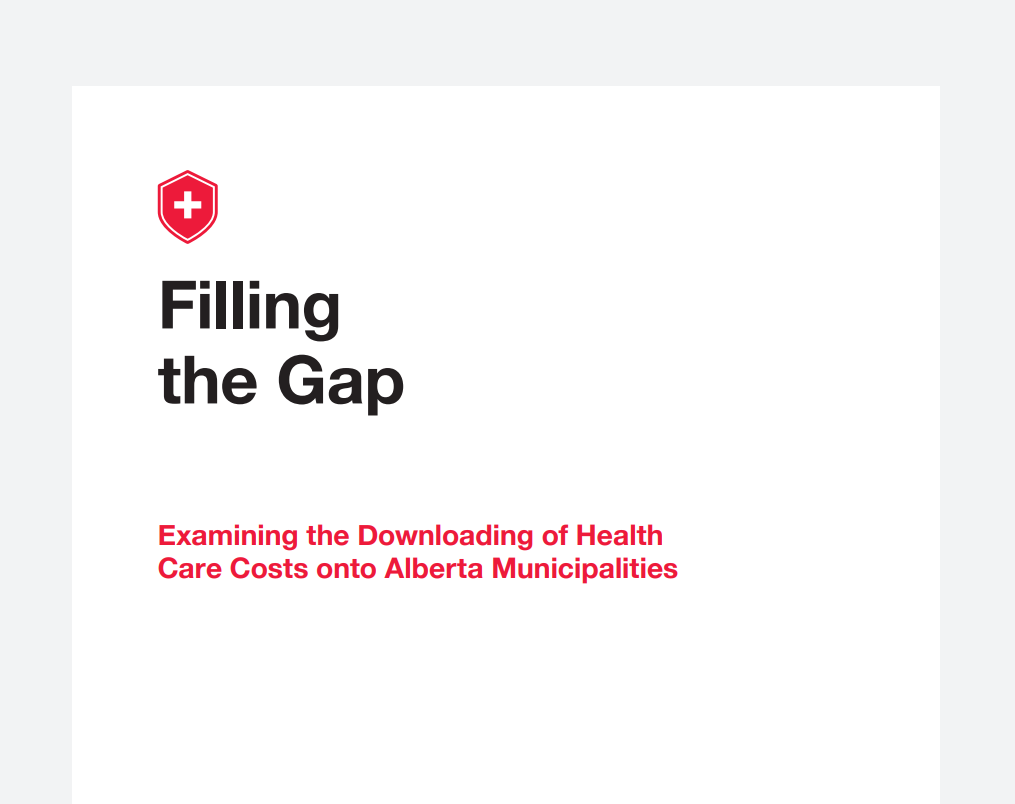 Filling the Gap

Examining the Downloading of Health Care Costs onto Alberta Municipalities